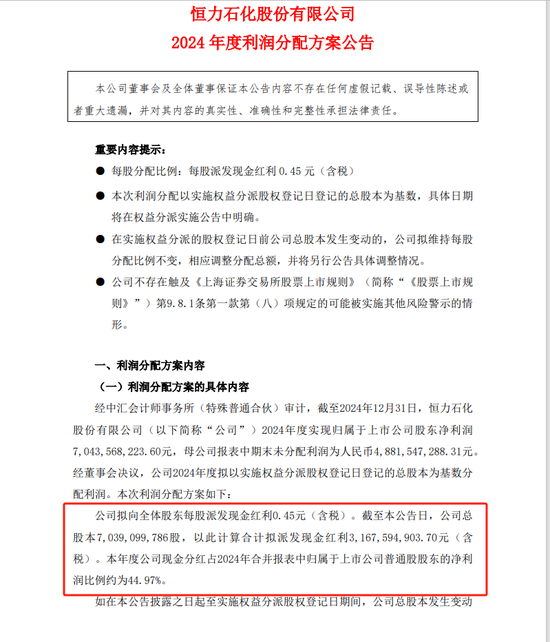 恒力石化股份有限公司
2024 年度利润分配方案公告

本公司董事会及全体董事保证本公告内容不存在任何虚假记载、误导性陈述或者重大遗漏，并对其内容的真实性、准确性和完整性承担法律责任。

重要内容提示：

● 每股分配比例：每股派发现金红利 0.45 元（含税）

● 本次利润分配以实施权益分派股权登记日登记的总股本为基数，具体日期将在权益分派实施公告中明确。

● 在实施权益分派的股权登记日前公司总股本发生变动的，公司拟维持每股分配比例不变，相应调整分配总额，并将另行公告具体调整情况。

● 公司不存在触及《上海证券交易所股票上市规则》（简称“《股票上市规则》”）第9.8.1条第一款第（八）项规定的可能被实施其他风险警示的情形。

一、利润分配方案内容

（一）利润分配方案的具体内容

经中汇会计师事务所（特殊普通合伙）审计，截至2024年12月31日，恒力石化股份有限公司（以下简称“公司”）2024年度实现归属于上市公司股东净利润7,043,568,223.60元，母公司报表中期末未分配利润为人民币4,881,547,288.31元。经董事会决议，公司2024年度拟以实施权益分派股权登记日登记的总股本为基数分配利润。本次利润分配方案如下：

公司拟向全体股东每股派发现金红利0.45元（含税）。截至本公告日，公司总股本7,039,099,786股，以此计算合计拟派发现金红利3,167,594,903.70元（含税）。本年度公司现金分红占2024年合并报表中归属于上市公司普通股股东的净利润比例约为44.97%。

如在本公告披露之日起至实施权益分派股权登记日期间，公司总股本发生变动